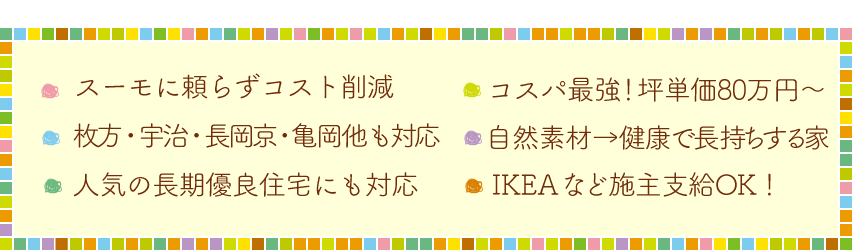 スーモに頼らずコスト削減

枚方・宇治・長岡京・亀岡他も対応

人気の長期優良住宅にも対応

コスパ最強！坪単価80万円～

自然素材→健康で長持ちする家

IKEAなど施主支給OK！